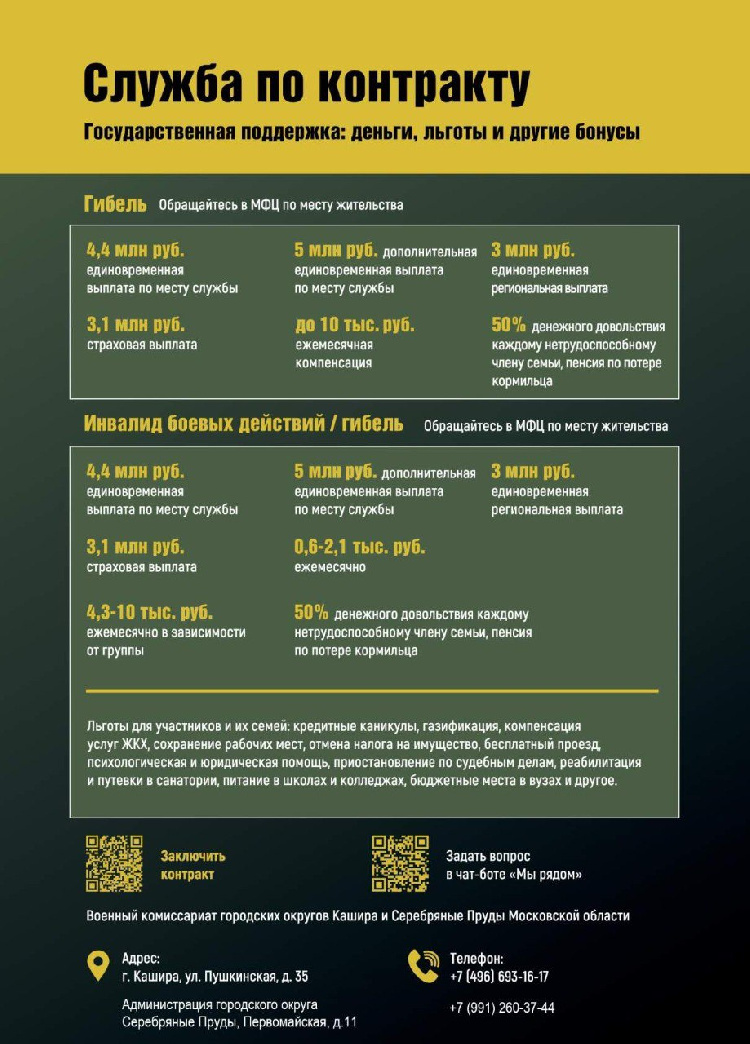 Служба по контракту

Государственная поддержка: деньги, льготы и другие бонусы

Гибель Обращайтесь в МФЦ по месту жительства

4,4 млн руб.
единовременная выплата по месту службы

5 млн руб. дополнительная единовременная выплата по месту службы

3 млн руб.
единовременная региональная выплата

3,1 млн руб.
страховая выплата

до 10 тыс. руб.
ежемесячная компенсация

50% денежного довольствия каждому нетрудоспособному члену семьи, пенсия по потере кормильца

Инвалид боевых действий / гибель Обращайтесь в МФЦ по месту жительства

4,4 млн руб.
единовременная выплата по месту службы

5 млн руб. дополнительная единовременная выплата по месту службы

3 млн руб.
единовременная региональная выплата

3,1 млн руб.
страховая выплата

0,6-2,1 тыс. руб.
ежемесячно

4,3-10 тыс. руб.
ежемесячно в зависимости от группы

50% денежного довольствия каждому нетрудоспособному члену семьи, пенсия по потере кормильца

Льготы для участников и их семей: кредитные каникулы, газификация, компенсация услуг ЖКХ, сохранение рабочих мест, отмена налога на имущество, бесплатный проезд, психологическая и юридическая помощь, приостановление по судебным делам, реабилитация и путевки в санатории, питание в школах и колледжах, бюджетные места в вузах и другое.

Заключить контракт

Задать вопрос в чат-боте «Мы рядом»

Военный комиссариат городских округов Кашира и Серебряные Пруды Московской области

Адрес:
г. Кашира, ул. Пушкинская, д. 35

Администрация городского округа Серебряные Пруды, Первомайская, д.11

Телефон:
+7 (496) 693-16-17

+7 (991) 260-37-44